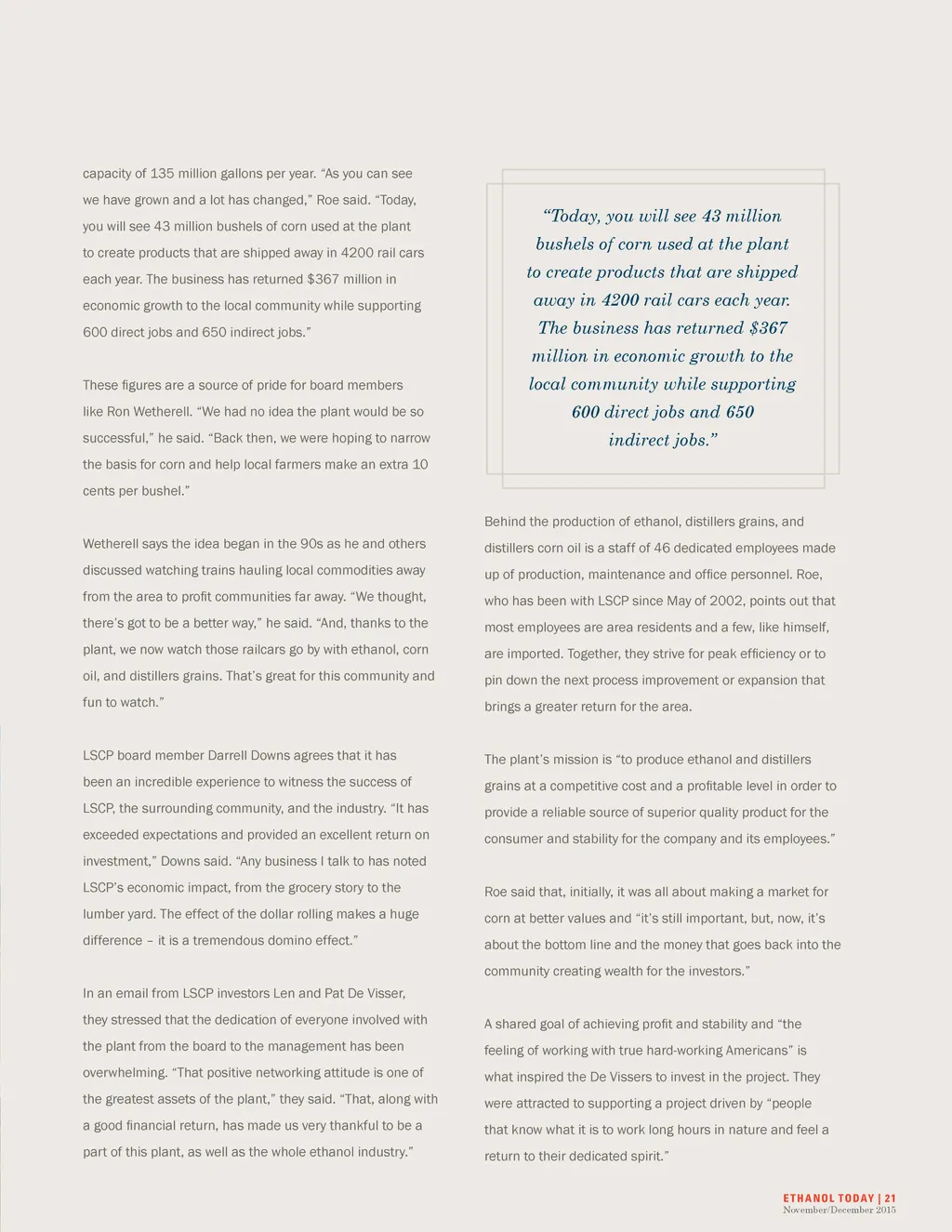 capacity of 135 million gallons per year. “As you can see we have grown and a lot has changed,” Roe said. “Today, you will see 43 million bushels of corn used at the plant to create products that are shipped away in 4200 rail cars each year. The business has returned $367 million in economic growth to the local community while supporting 600 direct jobs and 650 indirect jobs.”

These figures are a source of pride for board members like Ron Wetherell. “We had no idea the plant would be so successful,” he said. “Back then, we were hoping to narrow the basis for corn and help local farmers make an extra 10 cents per bushel.”

Wetherell says the idea began in the 90s as he and others discussed watching trains hauling local commodities away from the area to profit communities far away. “We thought, there’s got to be a better way,” he said. “And, thanks to the plant, we now watch those railcars go by with ethanol, corn oil, and distillers grains. That’s great for this community and fun to watch.”

LSCP board member Darrell Downs agrees that it has been an incredible experience to witness the success of LSCP, the surrounding community, and the industry. “It has exceeded expectations and provided an excellent return on investment,” Downs said. “Any business I talk to has noted LSCP’s economic impact, from the grocery story to the lumber yard. The effect of the dollar rolling makes a huge difference – it is a tremendous domino effect.”

In an email from LSCP investors Len and Pat De Visser, they stressed that the dedication of everyone involved with the plant from the board to the management has been overwhelming. “That positive networking attitude is one of the greatest assets of the plant,” they said. “That, along with a good financial return, has made us very thankful to be a part of this plant, as well as the whole ethanol industry.”

“Today, you will see 43 million bushels of corn used at the plant to create products that are shipped away in 4200 rail cars each year. The business has returned $367 million in economic growth to the local community while supporting 600 direct jobs and 650 indirect jobs.”

Behind the production of ethanol, distillers grains, and distillers corn oil is a staff of 46 dedicated employees made up of production, maintenance and office personnel. Roe, who has been with LSCP since May of 2002, points out that most employees are area residents and a few, like himself, are imported. Together, they strive for peak efficiency or to pin down the next process improvement or expansion that brings a greater return for the area.

The plant’s mission is “to produce ethanol and distillers grains at a competitive cost and a profitable level in order to provide a reliable source of superior quality product for the consumer and stability for the company and its employees.”

Roe said that, initially, it was all about making a market for corn at better values and “it’s still important, but, now, it’s about the bottom line and the money that goes back into the community creating wealth for the investors.”

A shared goal of achieving profit and stability and “the feeling of working with true hard-working Americans” is what inspired the De Vissers to invest in the project. They were attracted to supporting a project driven by “people that know what it is to work long hours in nature and feel a return to their dedicated spirit.”

ETHANOL TODAY | 21
November/December 2015